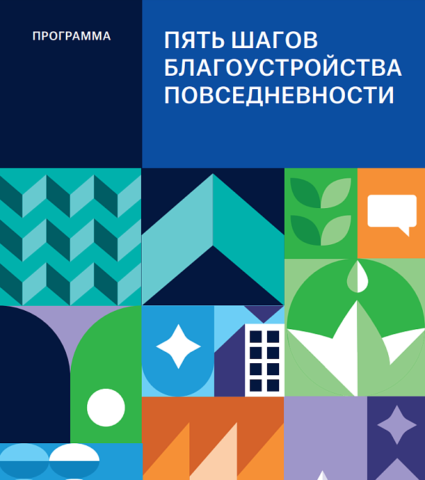 ПРОГРАММА

ПЯТЬ ШАГОВ БЛАГОУСТРОЙСТВА ПОВСЕДНЕВНОСТИ